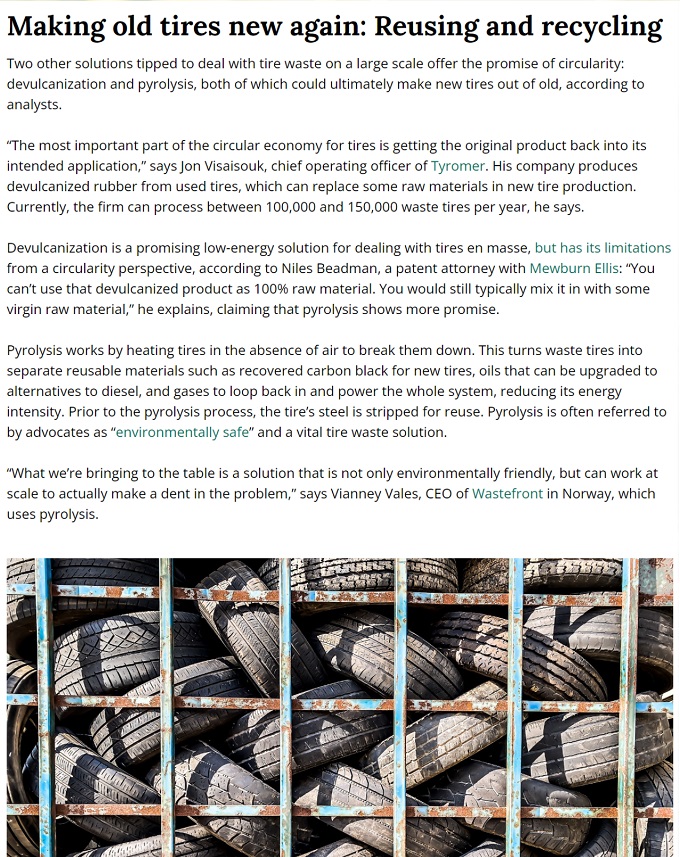 Making old tires new again: Reusing and recycling

Two other solutions tipped to deal with tire waste on a large scale offer the promise of circularity: devulcanization and pyrolysis, both of which could ultimately make new tires out of old, according to analysts.

“The most important part of the circular economy for tires is getting the original product back into its intended application,” says Jon Visaisouk, chief operating officer of Tyromer. His company produces devulcanized rubber from used tires, which can replace some raw materials in new tire production. Currently, the firm can process between 100,000 and 150,000 waste tires per year, he says.

Devulcanization is a promising low-energy solution for dealing with tires en masse, but has its limitations from a circularity perspective, according to Niles Beadman, a patent attorney with Mewburn Ellis: “You can’t use that devulcanized product as 100% raw material. You would still typically mix it in with some virgin raw material,” he explains, claiming that pyrolysis shows more promise.

Pyrolysis works by heating tires in the absence of air to break them down. This turns waste tires into separate reusable materials such as recovered carbon black for new tires, oils that can be upgraded to alternatives to diesel, and gases to loop back in and power the whole system, reducing its energy intensity. Prior to the pyrolysis process, the tire’s steel is stripped for reuse. Pyrolysis is often referred to by advocates as “environmentally safe” and a vital tire waste solution.

“What we’re bringing to the table is a solution that is not only environmentally friendly, but can work at scale to actually make a dent in the problem,” says Vianney Vales, CEO of Wastefront in Norway, which uses pyrolysis.